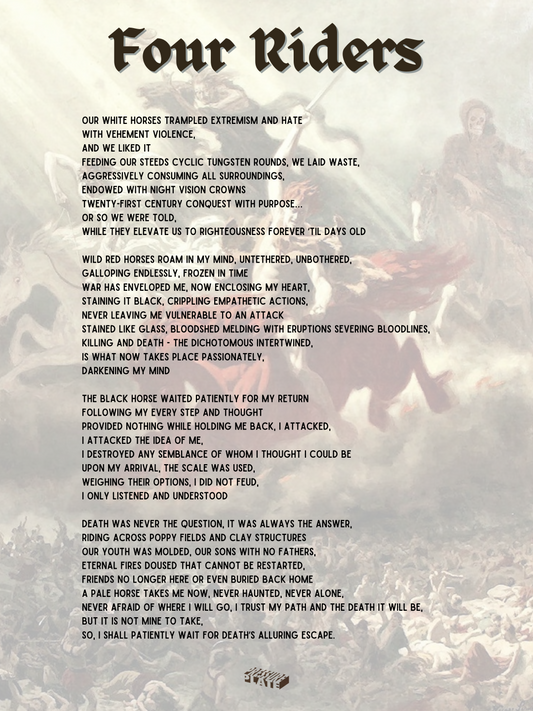 Four Riders

OUR WHITE HORSES TRAMPLED EXTREMISM AND HATE
WITH VEHEMENT VIOLENCE,
AND WE LIKED IT
FEEDING OUR STEEDS CYCLIC TUNGSTEN ROUNDS, WE LAID WASTE,
AGGRESSIVELY CONSUMING ALL SURROUNDINGS,
ENDOWED WITH NIGHT VISION CROWNS
TWENTY-FIRST CENTURY CONQUEST WITH PURPOSE...
OR SO WE WERE TOLD,
WHILE THEY ELEVATE US TO RIGHTEOUSNESS FOREVER 'TIL DAYS OLD

WILD RED HORSES ROAM IN MY MIND, UNTETHERED, UNBOTHERED,
GALLOPING ENDLESSLY, FROZEN IN TIME
WAR HAS ENVELOPED ME, NOW ENCLOSING MY HEART,
STAINING IT BLACK, CRIPPLING EMPATHETIC ACTIONS,
NEVER LEAVING ME VULNERABLE TO AN ATTACK
STAINED LIKE GLASS, BLOODSHED MELDING WITH ERUPTIONS SEVERING BLOODLINES,
KILLING AND DEATH - THE DICHOTOMOUS INTERTWINED,
IS WHAT NOW TAKES PLACE PASSIONATELY,
DARKENING MY MIND

THE BLACK HORSE WAITED PATIENTLY FOR MY RETURN
FOLLOWING MY EVERY STEP AND THOUGHT
PROVIDED NOTHING WHILE HOLDING ME BACK, I ATTACKED,
I ATTACKED THE IDEA OF ME,
I DESTROYED ANY SEMBLANCE OF WHOM I THOUGHT I COULD BE
UPON MY ARRIVAL, THE SCALE WAS USED,
WEIGHING THEIR OPTIONS, I DID NOT FEUD,
I ONLY LISTENED AND UNDERSTOOD

DEATH WAS NEVER THE QUESTION, IT WAS ALWAYS THE ANSWER,
RIDING ACROSS POPPY FIELDS AND CLAY STRUCTURES
OUR YOUTH WAS MOLDED, OUR SONS WITH NO FATHERS,
ETERNAL FIRES DOUSED THAT CANNOT BE RESTARTED,
FRIENDS NO LONGER HERE OR EVEN BURIED BACK HOME
A PALE HORSE TAKES ME NOW, NEVER HAUNTED, NEVER ALONE,
NEVER AFRAID OF WHERE I WILL GO, I TRUST MY PATH AND THE DEATH IT WILL BE,
BUT IT IS NOT MINE TO TAKE,
SO, I SHALL PATIENTLY WAIT FOR DEATH'S ALLURING ESCAPE.

PRESSURE PLATE